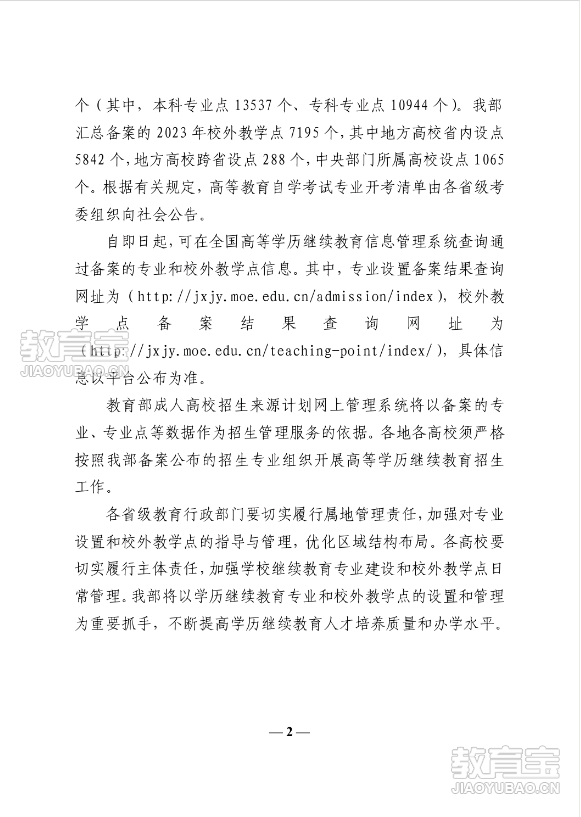 个（其中，本科专业点 13537 个、专科专业点 10944 个）。我部汇总备案的 2023 年校外教学点 7195 个，其中地方高校省内设点 5842 个，地方高校跨省设点 288 个，中央部门所属高校设点 1065 个。根据有关规定，高等教育自学考试专业开考清单由各省级考委组织向社会公告。

自即日起，可在全国高等学历继续教育信息管理系统查询通过备案的专业和校外教学点信息。其中，专业设置备案结果查询网址为（http://jxjy.moe.edu.cn/admission/index），校外教学点备案结果查询网址为（http://jxjy.moe.edu.cn/teaching-point/index/），具体信息以平台公布为准。

教育部成人高校招生来源计划网上管理系统将以备案的专业、专业点等数据作为招生管理服务的依据。各地各高校须严格按照我部备案公布的招生专业组织开展高等学历继续教育招生工作。

各省级教育行政部门要切实履行属地管理责任，加强对专业设置和校外教学点的指导与管理，优化区域结构布局。各高校要切实履行主体责任，加强学校继续教育专业建设和校外教学点日常管理。我部将以学历继续教育专业和校外教学点的设置和管理为重要抓手，不断提高学历继续教育人才培养质量和办学水平。

— 2 —

教育宝
JIAOYUBAO.CN

教育宝
JIAOYUBAO.CN